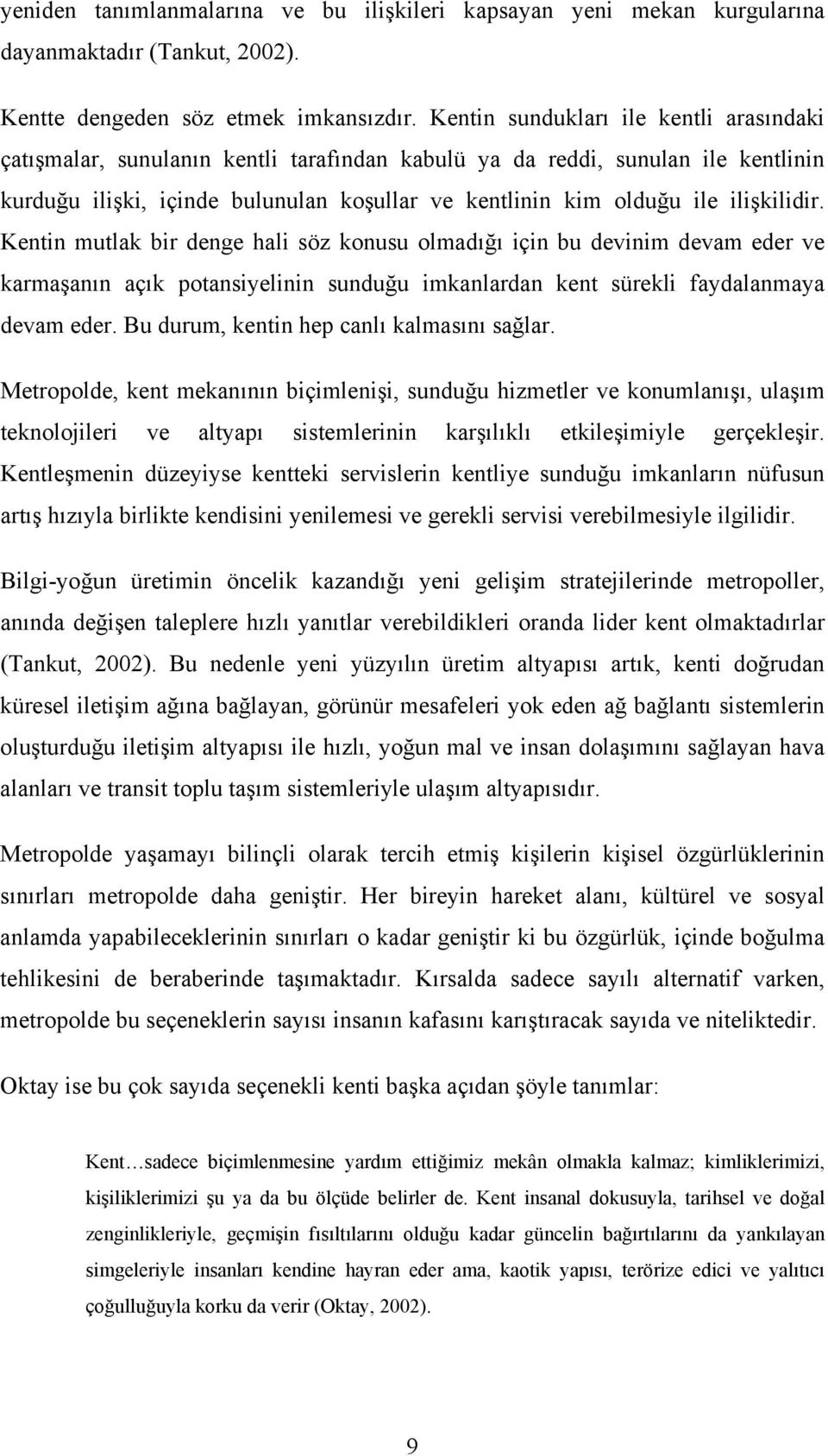 yeniden tanımlanmalarına ve bu ilişkileri kapsayan yeni mekan kurgularına dayanmaktadır (Tankut, 2002).

Kentte dengeden söz etmek imkansızdır. Kentin sundukları ile kentli arasındaki çatışmalar, sunulanın kentli tarafından kabulü ya da reddi, sunulan ile kentlinin kurduğu ilişki, içinde bulunulan koşullar ve kentlinin kim olduğu ile ilişkilidir. Kentin mutlak bir denge hali söz konusu olmadığı için bu devinim devam eder ve karmaşanın açık potansiyelinin sunduğu imkanlardan kent sürekli faydalanmaya devam eder. Bu durum, kentin hep canlı kalmasını sağlar.

Metropolde, kent mekanının biçimlenişi, sunduğu hizmetler ve konumlanışı, ulaşım teknolojileri ve altyapı sistemlerinin karşılıklı etkileşimiyle gerçekleşir. Kentleşmenin düzeyiyse kentteki servislerin kentliye sunduğu imkanların nüfusun artış hızıyla birlikte kendisini yenilemesi ve gerekli servisi verebilmesiyle ilgilidir.

Bilgi-yoğun üretimin öncelik kazandığı yeni gelişim stratejilerinde metropoller, anında değişen taleplere hızlı yanıtlar verebildikleri oranda lider kent olmaktadırlar (Tankut, 2002). Bu nedenle yeni yüzyılın üretim altyapısı artık, kenti doğrudan küresel iletişim ağına bağlayan, görünür mesafeleri yok eden ağ bağlantı sistemlerin oluşturduğu iletişim altyapısı ile hızlı, yoğun mal ve insan dolaşımını sağlayan hava alanları ve transit toplu taşım sistemleriyle ulaşım altyapısıdır.

Metropolde yaşamayı bilinçli olarak tercih etmiş kişilerin kişisel özgürlüklerinin sınırları metropolde daha geniştir. Her bireyin hareket alanı, kültürel ve sosyal anlamda yapabileceklerinin sınırları o kadar geniştir ki bu özgürlük, içinde boğulma tehlikesini de beraberinde taşımaktadır. Kırsalda sadece sayılı alternatif varken, metropolde bu seçeneklerin sayısı insanın kafasını karıştıracak sayıda ve niteliktedir.

Oktay ise bu çok sayıda seçenekli kenti başka açıdan şöyle tanımlar:

Kent…sadece biçimlenmesine yardım ettiğimiz mekân olmakla kalmaz; kimliklerimizi, kişiliklerimizi şu ya da bu ölçüde belirler de. Kent insanal dokusuyla, tarihsel ve doğal zenginlikleriyle, geçmişin fısıltılarını olduğu kadar güncelin bağırtılarını da yankılayan simgeleriyle insanları kendine hayran eder ama, kaotik yapısı, terörize edici ve yalıtıcı çoğulluğuyla korku da verir (Oktay, 2002).

9